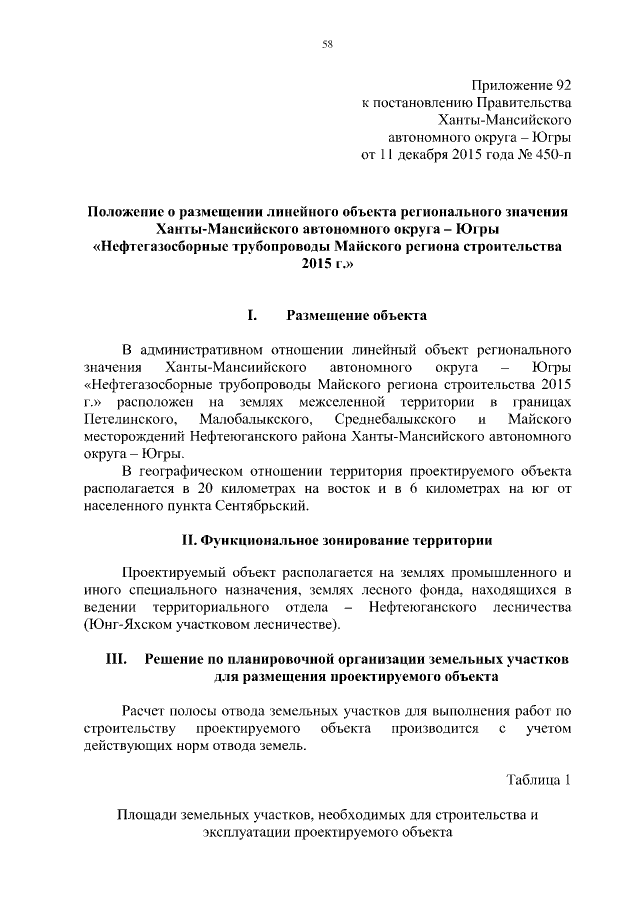 58

Приложение 92
к постановлению Правительства
Ханты-Мансийского
автономного округа – Югры
от 11 декабря 2015 года № 450-п

Положение о размещении линейного объекта регионального значения Ханты-Мансийского автономного округа – Югры «Нефтегазосборные трубопроводы Майского региона строительства 2015 г.»

I. Размещение объекта

В административном отношении линейный объект регионального значения Ханты-Мансийского автономного округа – Югры «Нефтегазосборные трубопроводы Майского региона строительства 2015 г.» расположен на землях межселенной территории в границах Петелинского, Малобалыкского, Среднебалыкского и Майского месторождений Нефтеюганского района Ханты-Мансийского автономного округа – Югры.

В географическом отношении территория проектируемого объекта располагается в 20 километрах на восток и в 6 километрах на юг от населенного пункта Сентябрьский.

II. Функциональное зонирование территории

Проектируемый объект располагается на землях промышленного и иного специального назначения, землях лесного фонда, находящихся в ведении территориального отдела – Нефтеюганского лесничества (Юнг-Яхском участковом лесничестве).

III. Решение по планировочной организации земельных участков для размещения проектируемого объекта

Расчет полосы отвода земельных участков для выполнения работ по строительству проектируемого объекта производится с учетом действующих норм отвода земель.

Таблица 1

Площади земельных участков, необходимых для строительства и эксплуатации проектируемого объекта